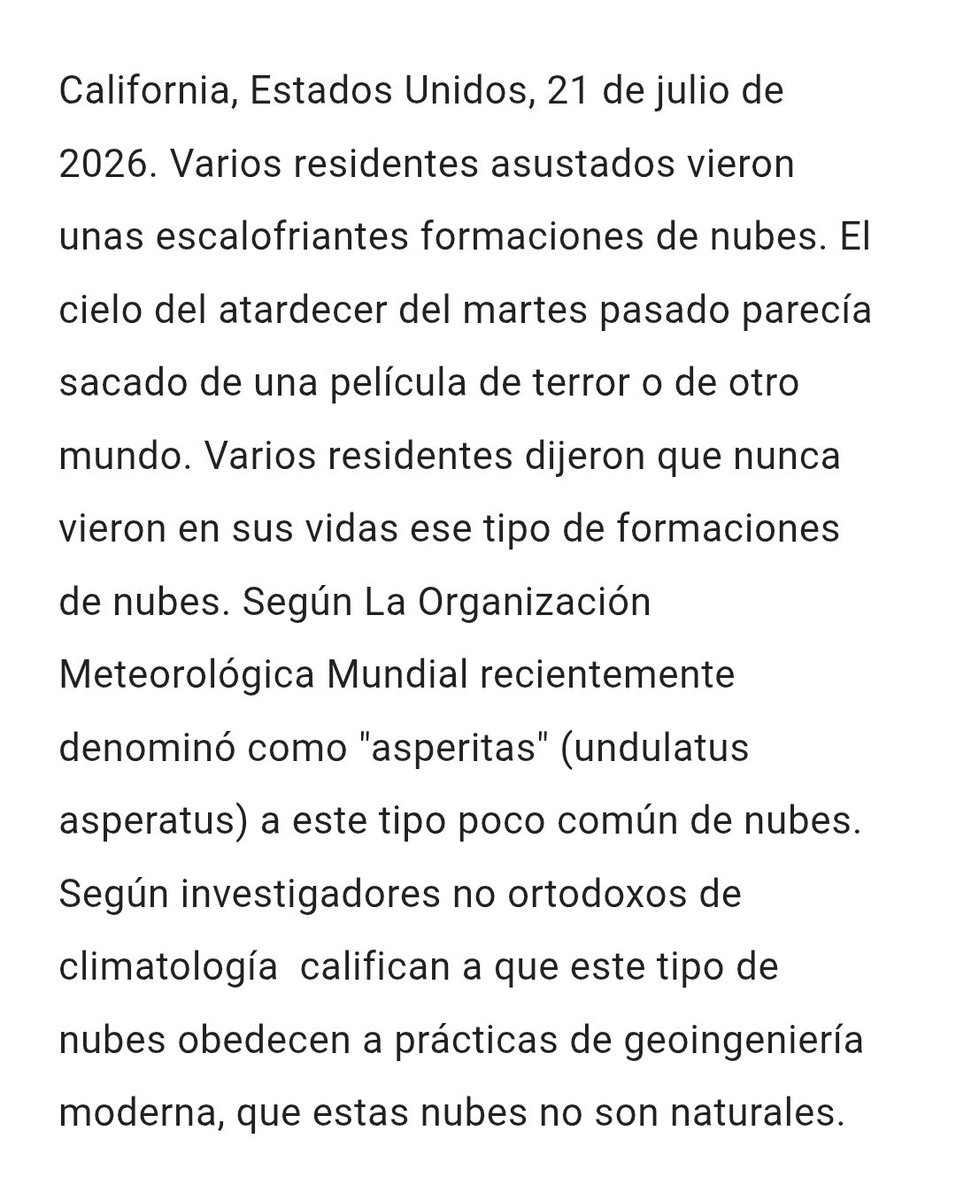 California, Estados Unidos, 21 de julio de 2026. Varios residentes asustados vieron unas escalofriantes formaciones de nubes. El cielo del atardecer del martes pasado parecía sacado de una película de terror o de otro mundo. Varios residentes dijeron que nunca vieron en sus vidas ese tipo de formaciones de nubes. Según La Organización Meteorológica Mundial recientemente denominó como "asperitas" (undulatus asperatus) a este tipo poco común de nubes. Según investigadores no ortodoxos de climatología  califican a que este tipo de nubes obedecen a prácticas de geoingeniería moderna, que estas nubes no son naturales.